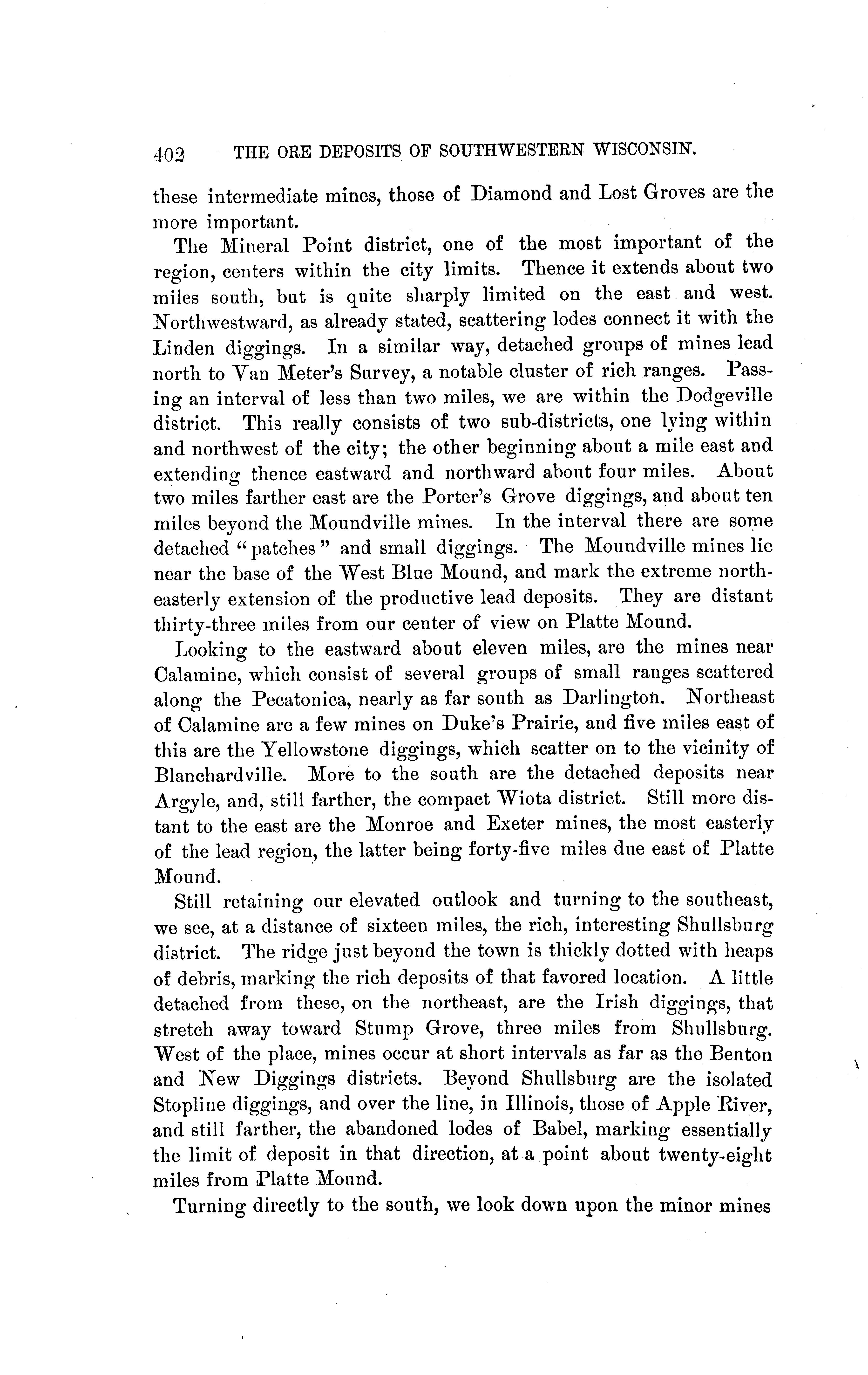 402 THE ORE DEPOSITS OF SOUTHWESTERN WISCONSIN.

these intermediate mines, those of Diamond and Lost Groves are the more important.

The Mineral Point district, one of the most important of the region, centers within the city limits. Thence it extends about two miles south, but is quite sharply limited on the east and west. Northwestward, as already stated, scattering lodes connect it with the Linden diggings. In a similar way, detached groups of mines lead north to Van Meter's Survey, a notable cluster of rich ranges. Passing an interval of less than two miles, we are within the Dodgeville district. This really consists of two sub-districts, one lying within and northwest of the city; the other beginning about a mile east and extending thence eastward and northward about four miles. About two miles farther east are the Porter's Grove diggings, and about ten miles beyond the Moundville mines. In the interval there are some detached "patches" and small diggings. The Moundville mines lie near the base of the West Blue Mound, and mark the extreme northeasterly extension of the productive lead deposits. They are distant thirty-three miles from our center of view on Platte Mound.

Looking to the eastward about eleven miles, are the mines near Calamine, which consist of several groups of small ranges scattered along the Pecatonica, nearly as far south as Darlington. Northeast of Calamine are a few mines on Duke's Prairie, and five miles east of this are the Yellowstone diggings, which scatter on to the vicinity of Blanchardville. More to the south are the detached deposits near Argyle, and, still farther, the compact Wiota district. Still more distant to the east are the Monroe and Exeter mines, the most easterly of the lead region, the latter being forty-five miles due east of Platte Mound.

Still retaining our elevated outlook and turning to the southeast, we see, at a distance of sixteen miles, the rich, interesting Shullsburg district. The ridge just beyond the town is thickly dotted with heaps of debris, marking the rich deposits of that favored location. A little detached from these, on the northeast, are the Irish diggings, that stretch away toward Stump Grove, three miles from Shullsburg. West of the place, mines occur at short intervals as far as the Benton and New Diggings districts. Beyond Shullsburg are the isolated Stopline diggings, and over the line, in Illinois, those of Apple River, and still farther, the abandoned lodes of Babel, marking essentially the limit of deposit in that direction, at a point about twenty-eight miles from Platte Mound.

Turning directly to the south, we look down upon the minor mines